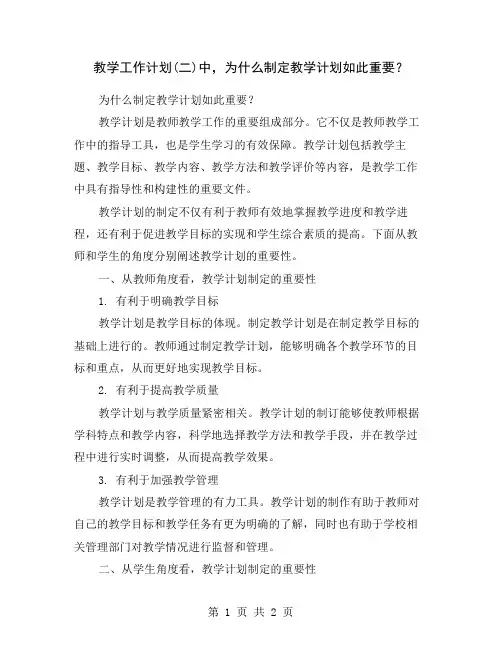 教学工作计划(二)中，为什么制定教学计划如此重要？

为什么制定教学计划如此重要？

教学计划是教师教学工作的重要组成部分。它不仅是教师教学工作中的指导工具，也是学生学习的有效保障。教学计划包括教学主题、教学目标、教学内容、教学方法和教学评价等内容，是教学工作中具有指导性和构建性的重要文件。

教学计划的制定不仅有利于教师有效地掌握教学进度和教学进程，还有利于促进教学目标的实现和学生综合素质的提高。下面从教师和学生的角度分别阐述教学计划的重要性。

一、从教师角度看，教学计划制定的重要性

1. 有利于明确教学目标

教学计划是教学目标的体现。制定教学计划是在制定教学目标的基础上进行的。教师通过制定教学计划，能够明确各个教学环节的目标和重点，从而更好地实现教学目标。

2. 有利于提高教学质量

教学计划与教学质量紧密相关。教学计划的制订能够使教师根据学科特点和教学内容，科学地选择教学方法和教学手段，并在教学过程中进行实时调整，从而提高教学效果。

3. 有利于加强教学管理

教学计划是教学管理的有力工具。教学计划的制作有助于教师对自己的教学目标和教学任务有更为明确的了解，同时也有助于学校相关管理部门对教学情况进行监督和管理。

二、从学生角度看，教学计划制定的重要性

第 1 页 共 2 页